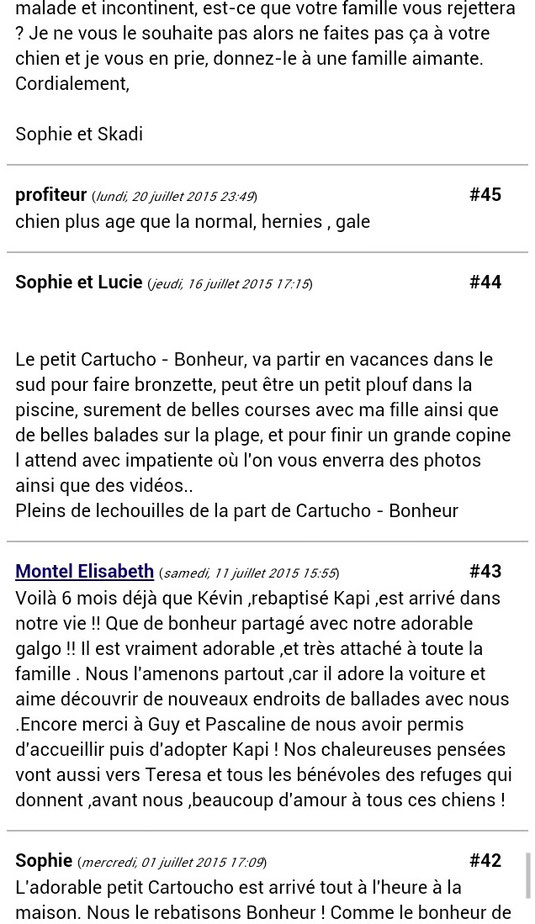 malade et incontinent, est-ce que votre famille vous rejettera ? Je ne vous le souhaite pas alors ne faites pas ça à votre chien et je vous en prie, donnez-le à une famille aimante. Cordialement,

Sophie et Skadi

profiteur (lundi, 20 juillet 2015 23:49) #45
chien plus age que la normal, hernies , gale

Sophie et Lucie (jeudi, 16 juillet 2015 17:15) #44

Le petit Cartucho - Bonheur, va partir en vacances dans le sud pour faire bronzette, peut être un petit plouf dans la piscine, surement de belles courses avec ma fille ainsi que de belles balades sur la plage, et pour finir un grande copine l attend avec impatiente où l'on vous enverra des photos ainsi que des vidéos..
Pleins de lechouilles de la part de Cartucho - Bonheur

Montel Elisabeth (samedi, 11 juillet 2015 15:55) #43
Voilà 6 mois déjà que Kévin ,rebaptisé Kapi ,est arrivé dans notre vie !! Que de bonheur partagé avec notre adorable galgo !! Il est vraiment adorable ,et très attaché à toute la famille . Nous l'amenons partout ,car il adore la voiture et aime découvrir de nouveaux endroits de ballades avec nous .Encore merci à Guy et Pascaline de nous avoir permis d'accueillir puis d'adopter Kapi ! Nos chaleureuses pensées vont aussi vers Teresa et tous les bénévoles des refuges qui donnent ,avant nous ,beaucoup d'amour à tous ces chiens !

Sophie (mercredi, 01 juillet 2015 17:09) #42
L'adorable petit Cartoucho est arrivé tout à l'heure à la maison. Nous le rebatisons Bonheur ! Comme le bonheur de